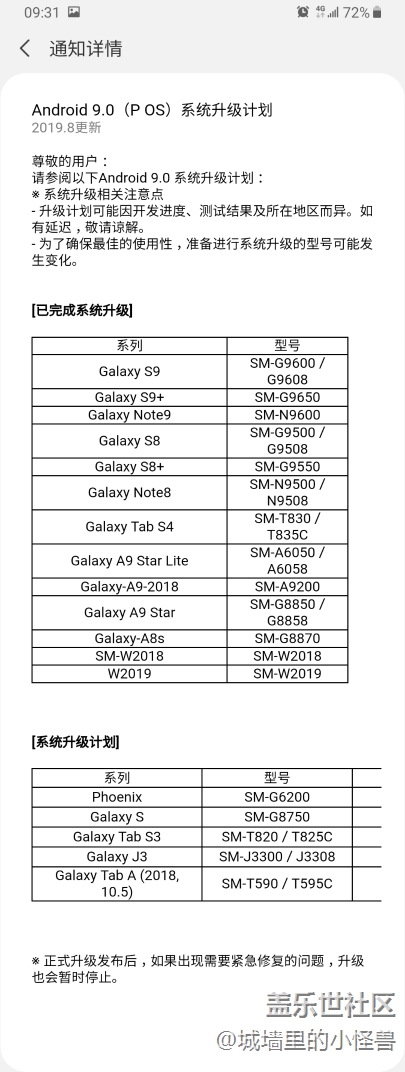 09:31 72%

通知详情

Android 9.0（P OS）系统升级计划
2019.8更新

尊敬的用户：
请参阅以下Android 9.0 系统升级计划：
※ 系统升级相关注意点
- 升级计划可能因开发进度、测试结果及所在地区而异。如有延迟，敬请谅解。
- 为了确保最佳的使用性，准备进行系统升级的型号可能发生变化。

[已完成系统升级]

| 系列 | 型号 |
|---|---|
| Galaxy S9 | SM-G9600 / G9608 |
| Galaxy S9+ | SM-G9650 |
| Galaxy Note9 | SM-N9600 |
| Galaxy S8 | SM-G9500 / G9508 |
| Galaxy S8+ | SM-G9550 |
| Galaxy Note8 | SM-N9500 / N9508 |
| Galaxy Tab S4 | SM-T830 / T835C |
| Galaxy A9 Star Lite | SM-A6050 / A6058 |
| Galaxy-A9-2018 | SM-A9200 |
| Galaxy A9 Star | SM-G8850 / G8858 |
| Galaxy-A8s | SM-G8870 |
| SM-W2018 | SM-W2018 |
| W2019 | SM-W2019 |

[系统升级计划]

| 系列 | 型号 |
|---|---|
| Phoenix | SM-G6200 |
| Galaxy S | SM-G8750 |
| Galaxy Tab S3 | SM-T820 / T825C |
| Galaxy J3 | SM-J3300 / J3308 |
| Galaxy Tab A (2018, 10.5) | SM-T590 / T595C |

※ 正式升级发布后，如果出现需要紧急修复的问题，升级也会暂时停止。

盖乐世社区
@城墙里的小怪兽